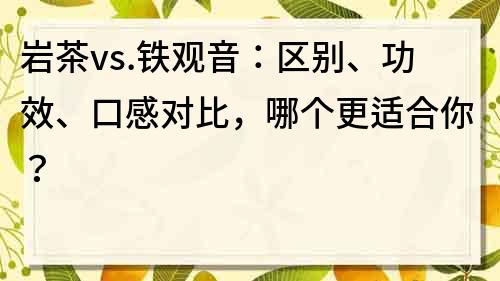 岩茶vs.铁观音：区别、功效、口感对比，哪个更适合你？